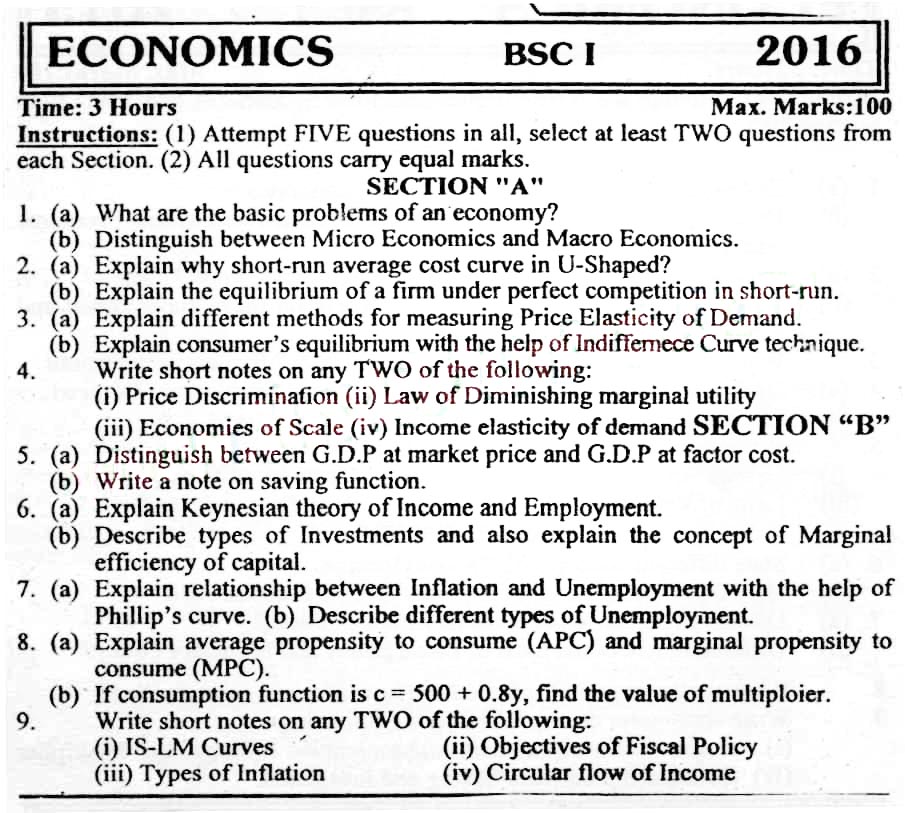 ECONOMICS BSC I 2016

Time: 3 Hours Max. Marks:100

Instructions: (1) Attempt FIVE questions in all, select at least TWO questions from each Section. (2) All questions carry equal marks.

SECTION "A"

1. (a) What are the basic problems of an economy?
(b) Distinguish between Micro Economics and Macro Economics.
2. (a) Explain why short-run average cost curve in U-Shaped?
(b) Explain the equilibrium of a firm under perfect competition in short-run.
3. (a) Explain different methods for measuring Price Elasticity of Demand.
(b) Explain consumer's equilibrium with the help of Indiffernece Curve technique.
4. Write short notes on any TWO of the following:
(i) Price Discrimination (ii) Law of Diminishing marginal utility
(iii) Economies of Scale (iv) Income elasticity of demand SECTION "B"
5. (a) Distinguish between G.D.P at market price and G.D.P at factor cost.
(b) Write a note on saving function.
6. (a) Explain Keynesian theory of Income and Employment.
(b) Describe types of Investments and also explain the concept of Marginal efficiency of capital.
7. (a) Explain relationship between Inflation and Unemployment with the help of Phillip's curve. (b) Describe different types of Unemployment.
8. (a) Explain average propensity to consume (APC) and marginal propensity to consume (MPC).
(b) If consumption function is $c = 500 + 0.8y$, find the value of multiploier.
9. Write short notes on any TWO of the following:
(i) IS-LM Curves (ii) Objectives of Fiscal Policy
(iii) Types of Inflation (iv) Circular flow of Income